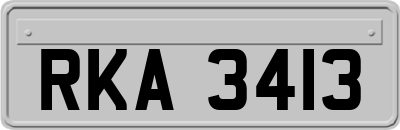 RKA 3413